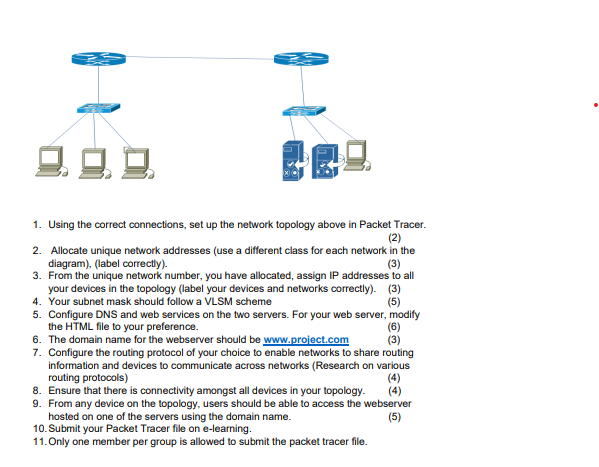 1. Using the correct connections, set up the network topology above in Packet Tracer. (2)
2. Allocate unique network addresses (use a different class for each network in the diagram), (label correctly). (3)
3. From the unique network number, you have allocated, assign IP addresses to all your devices in the topology (label your devices and networks correctly). (3)
4. Your subnet mask should follow a VLSM scheme (5)
5. Configure DNS and web services on the two servers. For your web server, modify the HTML file to your preference. (6)
6. The domain name for the webserver should be www.project.com (3)
7. Configure the routing protocol of your choice to enable networks to share routing information and devices to communicate across networks (Research on various routing protocols) (4)
8. Ensure that there is connectivity amongst all devices in your topology. (4)
9. From any device on the topology, users should be able to access the webserver hosted on one of the servers using the domain name. (5)
10. Submit your Packet Tracer file on e-learning.
11. Only one member per group is allowed to submit the packet tracer file.